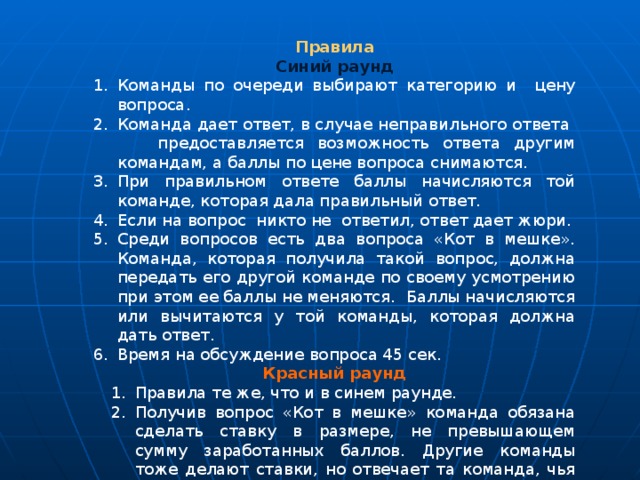 Правила
Синий раунд

1. Команды по очереди выбирают категорию и цену вопроса.
2. Команда дает ответ, в случае неправильного ответа предоставляется возможность ответа другим командам, а баллы по цене вопроса снимаются.
3. При правильном ответе баллы начисляются той команде, которая дала правильный ответ.
4. Если на вопрос никто не ответил, ответ дает жюри.
5. Среди вопросов есть два вопроса «Кот в мешке». Команда, которая получила такой вопрос, должна передать его другой команде по своему усмотрению при этом ее баллы не меняются. Баллы начисляются или вычитаются у той команды, которая должна дать ответ.
6. Время на обсуждение вопроса 45 сек.

Красный раунд

1. Правила те же, что и в синем раунде.
2. Получив вопрос «Кот в мешке» команда обязана сделать ставку в размере, не превышающем сумму заработанных баллов. Другие команды тоже делают ставки, но отвечает та команда, чья